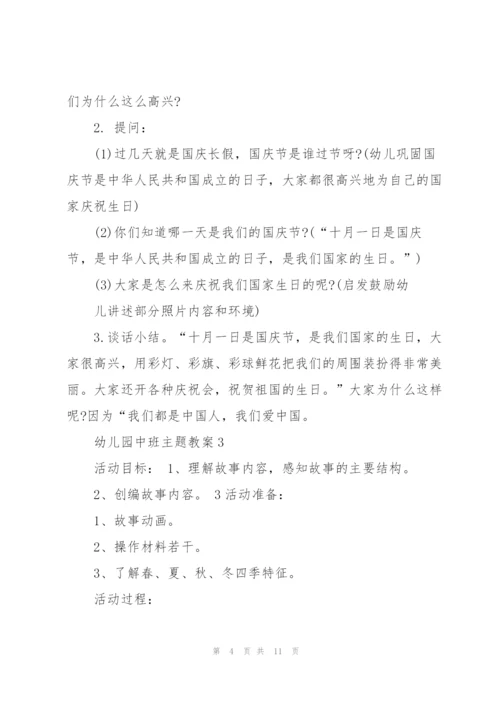 们为什么这么高兴?

2. 提问：

(1)过几天就是国庆长假，国庆节是谁过节呀?(幼儿巩固国庆节是中华人民共和国成立的日子，大家都很高兴地为自己的国家庆祝生日)

(2)你们知道哪一天是我们的国庆节?(“十月一日是国庆节，是中华人民共和国成立的日子，是我们国家的生日。”)

(3)大家是怎么来庆祝我们国家生日的呢?(启发鼓励幼儿讲述部分照片内容和环境)

3.谈话小结。“十月一日是国庆节，是我们国家的生日，大家很高兴，用彩灯、彩旗、彩球鲜花把我们的周围装扮得非常美丽。大家还开各种庆祝会，祝贺祖国的生日。”大家为什么这样呢?因为“我们都是中国人，我们爱中国。

幼儿园中班主题教案3

活动目标： 1、理解故事内容，感知故事的主要结构。

2、创编故事内容。 3活动准备：

1、故事动画。

2、操作材料若干。

3、了解春、夏、秋、冬四季特征。

活动过程：

第 4 页 共 11 页